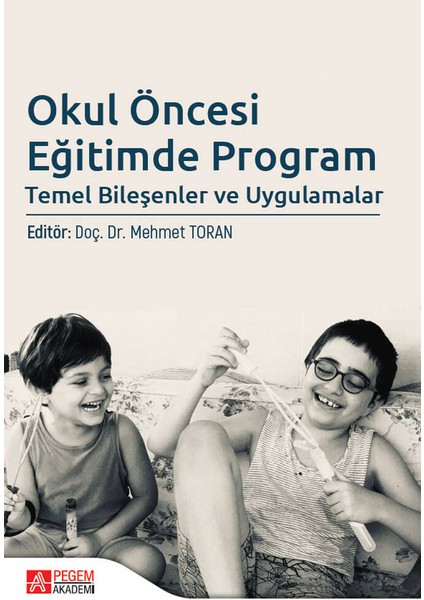 Okul Öncesi
Eğitimde Program
Temel Bileşenler ve Uygulamalar

Editör: Doç. Dr. Mehmet TORAN

PEGEM
AKADEMİ